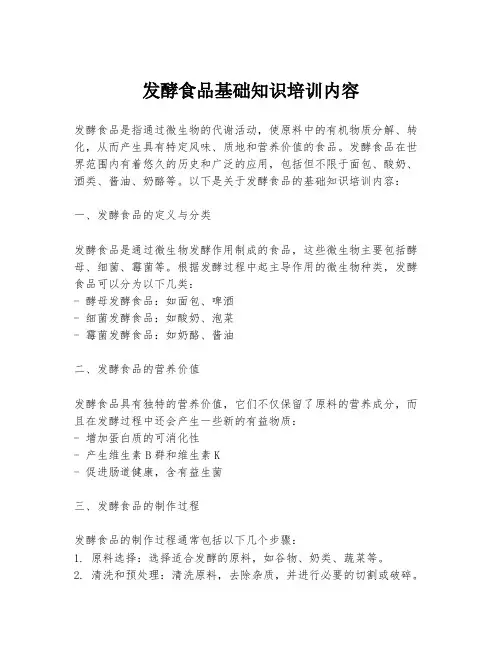 发酵食品基础知识培训内容

发酵食品是指通过微生物的代谢活动，使原料中的有机物质分解、转化，从而产生具有特定风味、质地和营养价值的食品。发酵食品在世界范围内有着悠久的历史和广泛的应用，包括但不限于面包、酸奶、酒类、酱油、奶酪等。以下是关于发酵食品的基础知识培训内容：

一、发酵食品的定义与分类

发酵食品是通过微生物发酵作用制成的食品，这些微生物主要包括酵母、细菌、霉菌等。根据发酵过程中起主导作用的微生物种类，发酵食品可以分为以下几类：
- 酵母发酵食品：如面包、啤酒
- 细菌发酵食品：如酸奶、泡菜
- 霉菌发酵食品：如奶酪、酱油

二、发酵食品的营养价值

发酵食品具有独特的营养价值，它们不仅保留了原料的营养成分，而且在发酵过程中还会产生一些新的有益物质：
- 增加蛋白质的可消化性
- 产生维生素B群和维生素K
- 促进肠道健康，含有益生菌

三、发酵食品的制作过程

发酵食品的制作过程通常包括以下几个步骤：
1. 原料选择：选择适合发酵的原料，如谷物、奶类、蔬菜等。
2. 清洗和预处理：清洗原料，去除杂质，并进行必要的切割或破碎。